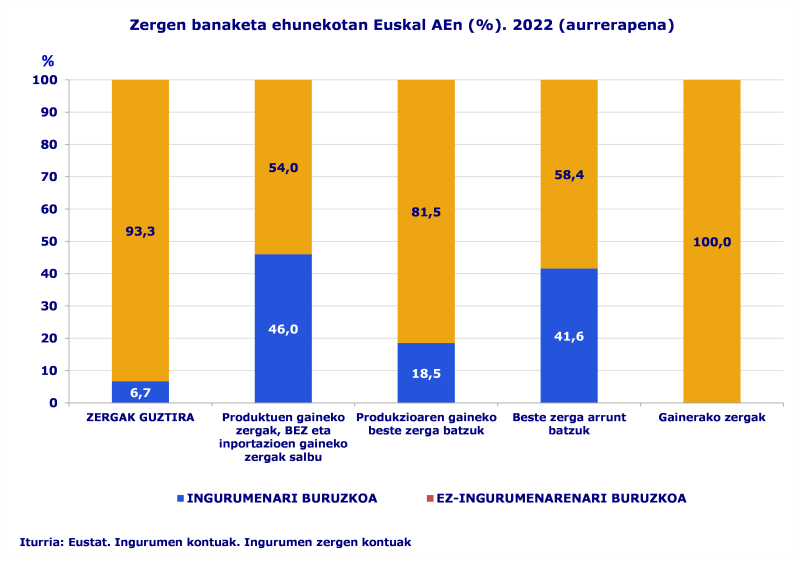 Zergen banaketa ehunekotan Euskal AEn (%). 2022 (aurrerapena)

%

100
90
80
70
60
50
40
30
20
10
0

93,3
6,7
54,0
46,0
81,5
18,5
58,4
41,6
100,0

ZERGAK GUZTIRA
Produktuen gaineko zergak, BEZ eta inportazioen gaineko zergak salbu
Produkzioaren gaineko beste zerga batzuk
Beste zerga arrunt batzuk
Gainerako zergak

INGURUMENARI BURUZKOA
EZ-INGURUMENARENARI BURUZKOA

Iturria: Eustat. Ingurumen kontuak. Ingurumen zergen kontuak